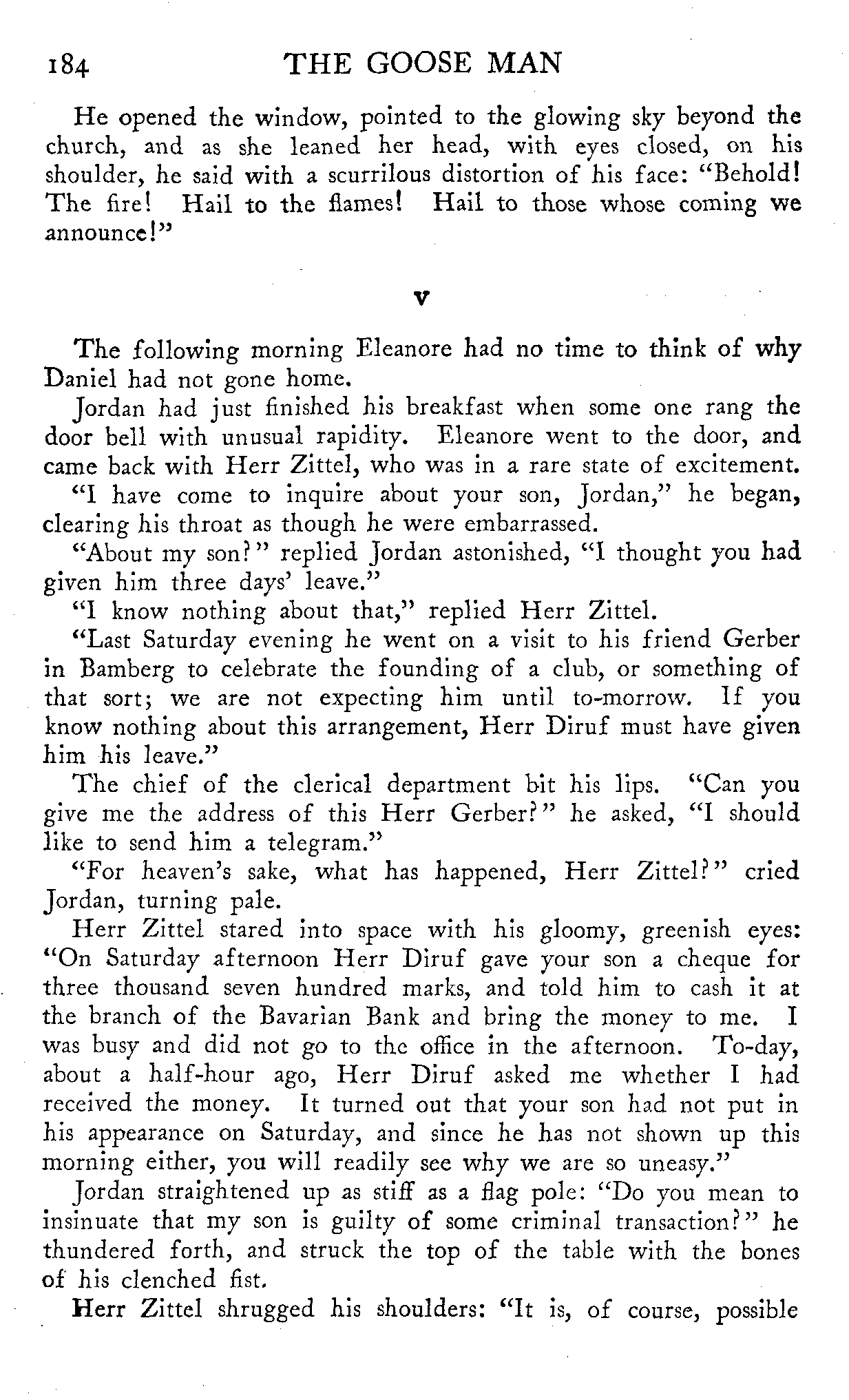 184 THE GOOSE MAN

He opened the window, pointed to the glowing sky beyond the church, and as she leaned her head, with eyes closed, on his shoulder, he said with a scurrilous distortion of his face: "Behold! The fire! Hail to the flames! Hail to those whose coming we announce!"

V

The following morning Eleanore had no time to think of why Daniel had not gone home.

Jordan had just finished his breakfast when some one rang the door bell with unusual rapidity. Eleanore went to the door, and came back with Herr Zittel, who was in a rare state of excitement.

"I have come to inquire about your son, Jordan," he began, clearing his throat as though he were embarrassed.

"About my son?" replied Jordan astonished, "I thought you had given him three days' leave."

"I know nothing about that," replied Herr Zittel.

"Last Saturday evening he went on a visit to his friend Gerber in Bamberg to celebrate the founding of a club, or something of that sort; we are not expecting him until to-morrow. If you know nothing about this arrangement, Herr Diruf must have given him his leave."

The chief of the clerical department bit his lips. "Can you give me the address of this Herr Gerber?" he asked, "I should like to send him a telegram."

"For heaven's sake, what has happened, Herr Zittel?" cried Jordan, turning pale.

Herr Zittel stared into space with his gloomy, greenish eyes: "On Saturday afternoon Herr Diruf gave your son a cheque for three thousand seven hundred marks, and told him to cash it at the branch of the Bavarian Bank and bring the money to me. I was busy and did not go to the office in the afternoon. To-day, about a half-hour ago, Herr Diruf asked me whether I had received the money. It turned out that your son had not put in his appearance on Saturday, and since he has not shown up this morning either, you will readily see why we are so uneasy."

Jordan straightened up as stiff as a flag pole: "Do you mean to insinuate that my son is guilty of some criminal transaction?" he thundered forth, and struck the top of the table with the bones of his clenched fist.

Herr Zittel shrugged his shoulders: "It is, of course, possible